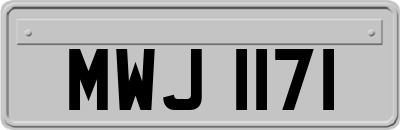 MWJ 1171